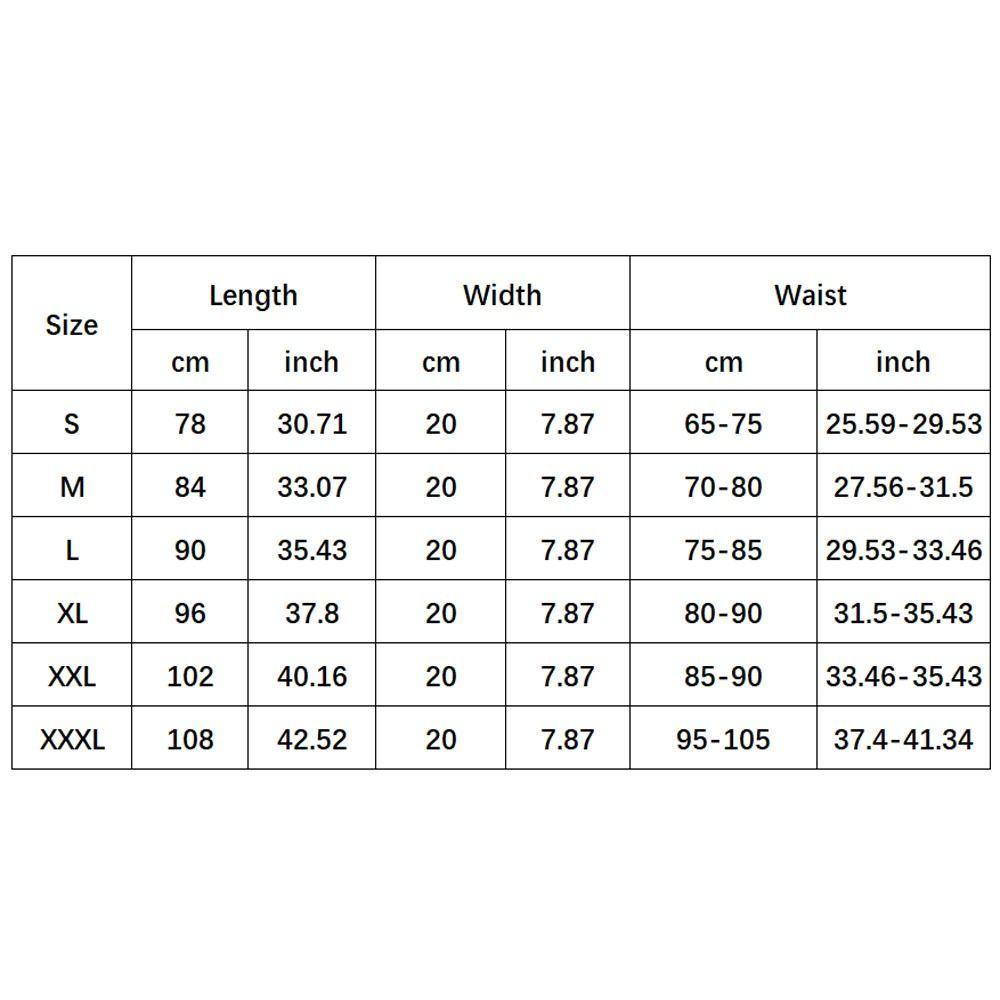 | Size | Length | | Width | | Waist | |
|---|---|---|---|---|---|---|
| | cm | inch | cm | inch | cm | inch |
| S | 78 | 30.71 | 20 | 7.87 | 65-75 | 25.59-29.53 |
| M | 84 | 33.07 | 20 | 7.87 | 70-80 | 27.56-31.5 |
| L | 90 | 35.43 | 20 | 7.87 | 75-85 | 29.53-33.46 |
| XL | 96 | 37.8 | 20 | 7.87 | 80-90 | 31.5-35.43 |
| XXL | 102 | 40.16 | 20 | 7.87 | 85-90 | 33.46-35.43 |
| XXXL | 108 | 42.52 | 20 | 7.87 | 95-105 | 37.4-41.34 |